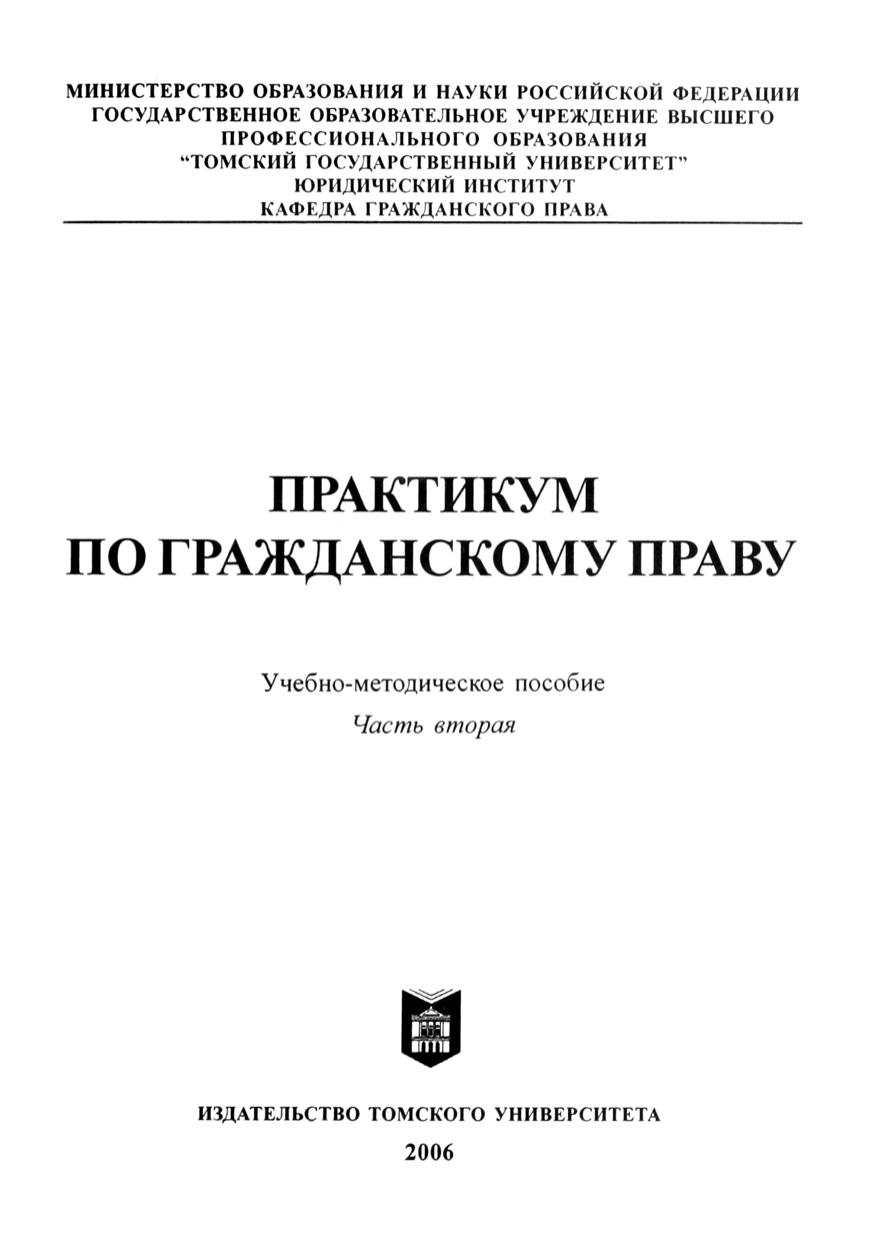 МИНИСТЕРСТВО ОБРАЗОВАНИЯ И НАУКИ РОССИЙСКОЙ ФЕДЕРАЦИИ
ГОСУДАРСТВЕННОЕ ОБРАЗОВАТЕЛЬНОЕ УЧРЕЖДЕНИЕ ВЫСШЕГО
ПРОФЕССИОНАЛЬНОГО ОБРАЗОВАНИЯ
"ТОМСКИЙ ГОСУДАРСТВЕННЫЙ УНИВЕРСИТЕТ"
ЮРИДИЧЕСКИЙ ИНСТИТУТ
КАФЕДРА ГРАЖДАНСКОГО ПРАВА

ПРАКТИКУМ
ПО ГРАЖДАНСКОМУ ПРАВУ

Учебно-методическое пособие
Часть вторая

ИЗДАТЕЛЬСТВО ТОМСКОГО УНИВЕРСИТЕТА
2006